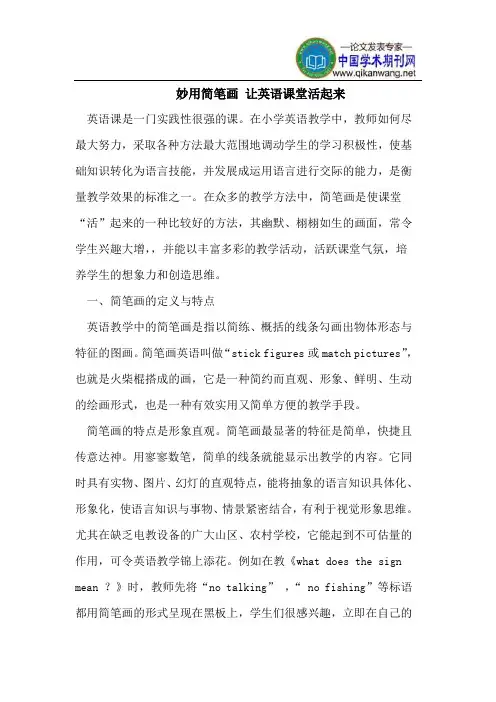 —论文发表专家—
中国学术期刊网
www.qikanwang.net

妙用简笔画 让英语课堂活起来

英语课是一门实践性很强的课。在小学英语教学中，教师如何尽最大努力，采取各种方法最大范围地调动学生的学习积极性，使基础知识转化为语言技能，并发展成运用语言进行交际的能力，是衡量教学效果的标准之一。在众多的教学方法中，简笔画是使课堂“活”起来的一种比较好的方法，其幽默、栩栩如生的画面，常令学生兴趣大增，，并能以丰富多彩的教学活动，活跃课堂气氛，培养学生的想象力和创造思维。

一、简笔画的定义与特点

英语教学中的简笔画是指以简练、概括的线条勾画出物体形态与特征的图画。简笔画英语叫做“stick figures 或 match pictures”，也就是火柴棍搭成的画，它是一种简约而直观、形象、鲜明、生动的绘画形式，也是一种有效实用又简单方便的教学手段。

简笔画的特点是形象直观。简笔画最显著的特征是简单，快捷且传意达神。用寥寥数笔，简单的线条就能显示出教学的内容。它同时具有实物、图片、幻灯的直观特点，能将抽象的语言知识具体化、形象化，使语言知识与事物、情景紧密结合，有利于视觉形象思维。尤其在缺乏电教设备的广大山区、农村学校，它能起到不可估量的作用，可令英语教学锦上添花。例如在教《what does the sign mean ？》时，教师先将“no talking” ，“ no fishing”等标语都用简笔画的形式呈现在黑板上，学生们很感兴趣，立即在自己的